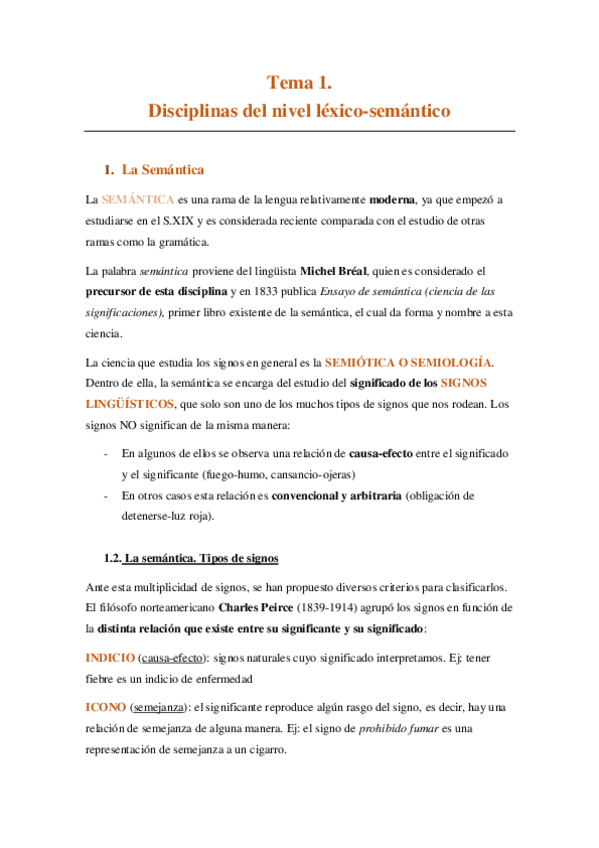 Tema 1.
Disciplinas del nivel léxico-semántico

1. La Semántica

La SEMÁNTICA es una rama de la lengua relativamente moderna, ya que empezó a estudiarse en el S.XIX y es considerada reciente comparada con el estudio de otras ramas como la gramática.

La palabra semántica proviene del lingüista Michel Bréal, quien es considerado el precursor de esta disciplina y en 1833 publica Ensayo de semántica (ciencia de las significaciones), primer libro existente de la semántica, el cual da forma y nombre a esta ciencia.

La ciencia que estudia los signos en general es la SEMIÓTICA O SEMIOLOGÍA. Dentro de ella, la semántica se encarga del estudio del significado de los SIGNOS LINGÜÍSTICOS, que solo son uno de los muchos tipos de signos que nos rodean. Los signos NO significan de la misma manera:

- En algunos de ellos se observa una relación de causa-efecto entre el significado y el significante (fuego-humo, cansancio-ojeras)
- En otros casos esta relación es convencional y arbitraria (obligación de detenerse-luz roja).

1.2. La semántica. Tipos de signos

Ante esta multiplicidad de signos, se han propuesto diversos criterios para clasificarlos. El filósofo norteamericano Charles Peirce (1839-1914) agrupó los signos en función de la distinta relación que existe entre su significante y su significado:

INDICIO (causa-efecto): signos naturales cuyo significado interpretamos. Ej: tener fiebre es un indicio de enfermedad

ICONO (semejanza): el significante reproduce algún rasgo del signo, es decir, hay una relación de semejanza de alguna manera. Ej: el signo de prohibido fumar es una representación de semejanza a un cigarro.